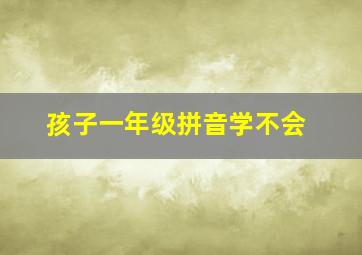 孩子一年级拼音学不会